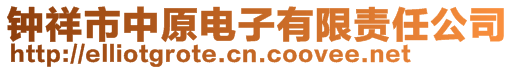 钟祥市中原电子有限责任公司
http://elliotgrote.cn.coovee.net